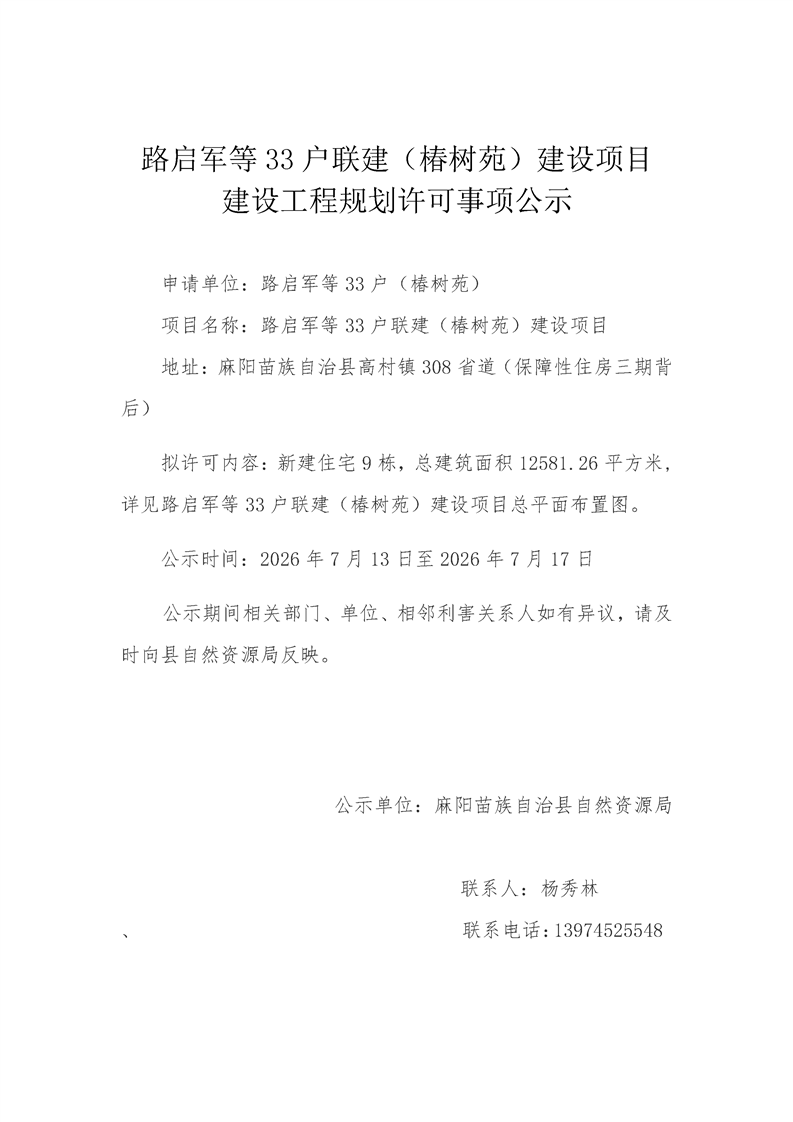 路启军等33户联建（椿树苑）建设项目
建设工程规划许可事项公示

申请单位：路启军等33户（椿树苑）

项目名称：路启军等33户联建（椿树苑）建设项目

地址：麻阳苗族自治县高村镇308省道（保障性住房三期背后）

拟许可内容：新建住宅9栋，总建筑面积12581.26平方米，详见路启军等33户联建（椿树苑）建设项目总平面布置图。

公示时间：2026年7月13日至2026年7月17日

公示期间相关部门、单位、相邻利害关系人如有异议，请及时向县自然资源局反映。

公示单位：麻阳苗族自治县自然资源局

联系人：杨秀林

、

联系电话：13974525548